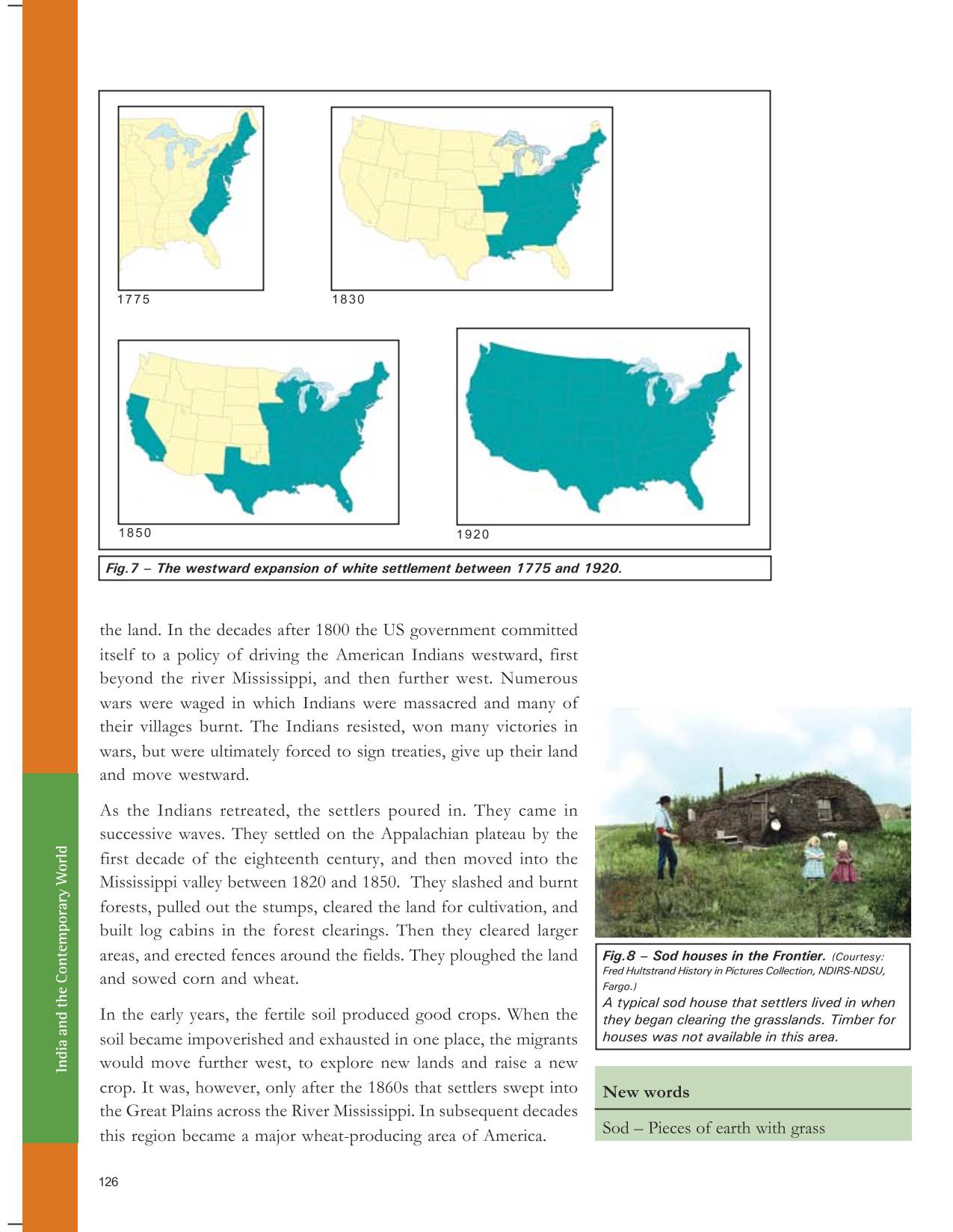 1775

1830

1850

1920

Fig.7 – The westward expansion of white settlement between 1775 and 1920.

the land. In the decades after 1800 the US government committed itself to a policy of driving the American Indians westward, first beyond the river Mississippi, and then further west. Numerous wars were waged in which Indians were massacred and many of their villages burnt. The Indians resisted, won many victories in wars, but were ultimately forced to sign treaties, give up their land and move westward.

As the Indians retreated, the settlers poured in. They came in successive waves. They settled on the Appalachian plateau by the first decade of the eighteenth century, and then moved into the Mississippi valley between 1820 and 1850. They slashed and burnt forests, pulled out the stumps, cleared the land for cultivation, and built log cabins in the forest clearings. Then they cleared larger areas, and erected fences around the fields. They ploughed the land and sowed corn and wheat.

In the early years, the fertile soil produced good crops. When the soil became impoverished and exhausted in one place, the migrants would move further west, to explore new lands and raise a new crop. It was, however, only after the 1860s that settlers swept into the Great Plains across the River Mississippi. In subsequent decades this region became a major wheat-producing area of America.

Fig.8 – Sod houses in the Frontier. (Courtesy: Fred Hultstrand History in Pictures Collection, NDIRS-NDSU, Fargo.)
A typical sod house that settlers lived in when they began clearing the grasslands. Timber for houses was not available in this area.

New words

Sod – Pieces of earth with grass

India and the Contemporary World

126